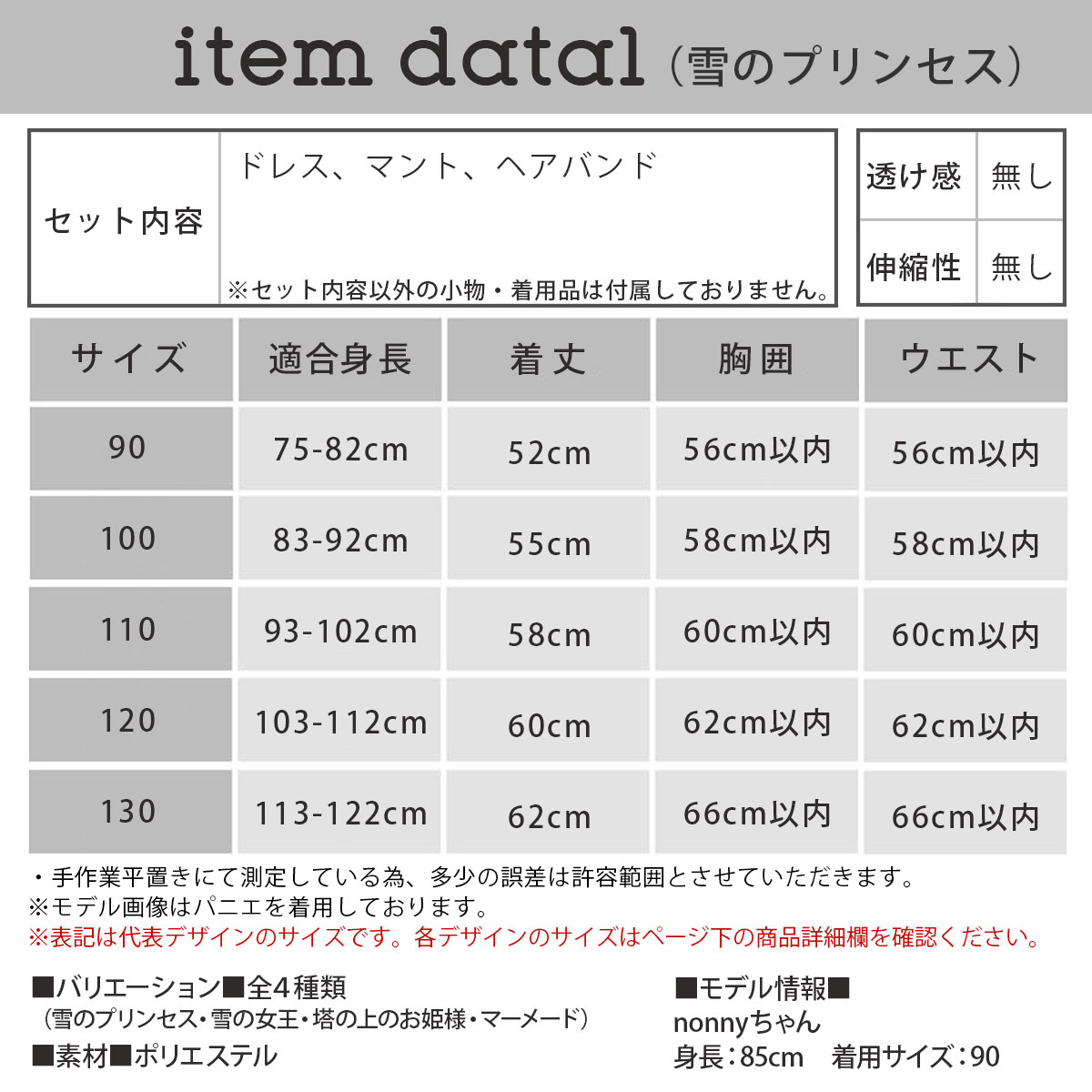 item datal（雪のプリンセス）

| セット内容 | ドレス、マント、ヘアバンド ※セット内容以外の小物・着用品は付属しておりません。 |
|---|---|

| 透け感 | 無し |
|---|---|
| 伸縮性 | 無し |

| サイズ | 適合身長 | 着丈 | 胸囲 | ウエスト |
|---|---|---|---|---|
| 90 | 75-82cm | 52cm | 56cm以内 | 56cm以内 |
| 100 | 83-92cm | 55cm | 58cm以内 | 58cm以内 |
| 110 | 93-102cm | 58cm | 60cm以内 | 60cm以内 |
| 120 | 103-112cm | 60cm | 62cm以内 | 62cm以内 |
| 130 | 113-122cm | 62cm | 66cm以内 | 66cm以内 |

・手作業平置きにて測定している為、多少の誤差は許容範囲とさせていただきます。
※モデル画像はパニエを着用しております。
※表記は代表デザインのサイズです。各デザインのサイズはページ下の商品詳細欄を確認ください。

■バリエーション■全4種類
（雪のプリンセス・雪の女王・塔の上のお姫様・マーメード）
■素材■ポリエステル

■モデル情報■
nonnyちゃん
身長：85cm　着用サイズ：90